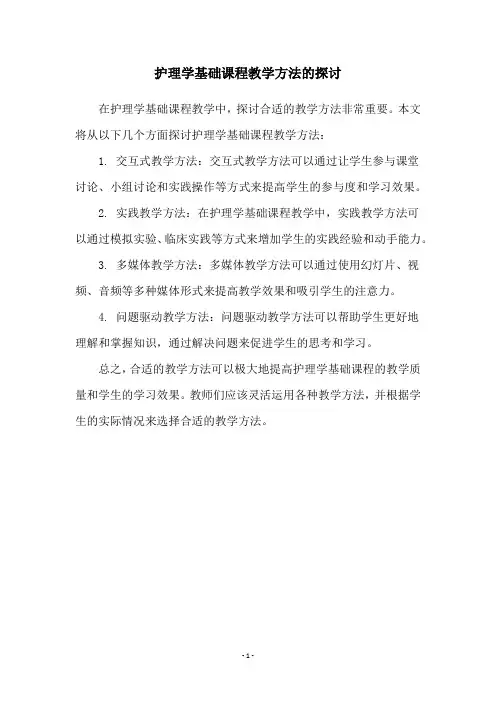 护理学基础课程教学方法的探讨

在护理学基础课程教学中，探讨合适的教学方法非常重要。本文将从以下几个方面探讨护理学基础课程教学方法：

1. 交互式教学方法：交互式教学方法可以通过让学生参与课堂讨论、小组讨论和实践操作等方式来提高学生的参与度和学习效果。

2. 实践教学方法：在护理学基础课程教学中，实践教学方法可以通过模拟实验、临床实践等方式来增加学生的实践经验和动手能力。

3. 多媒体教学方法：多媒体教学方法可以通过使用幻灯片、视频、音频等多种媒体形式来提高教学效果和吸引学生的注意力。

4. 问题驱动教学方法：问题驱动教学方法可以帮助学生更好地理解和掌握知识，通过解决问题来促进学生的思考和学习。

总之，合适的教学方法可以极大地提高护理学基础课程的教学质量和学生的学习效果。教师们应该灵活运用各种教学方法，并根据学生的实际情况来选择合适的教学方法。

- 1 -